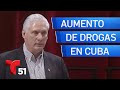 AUMENTO
DE DROGAS
EN CUBA

T
51